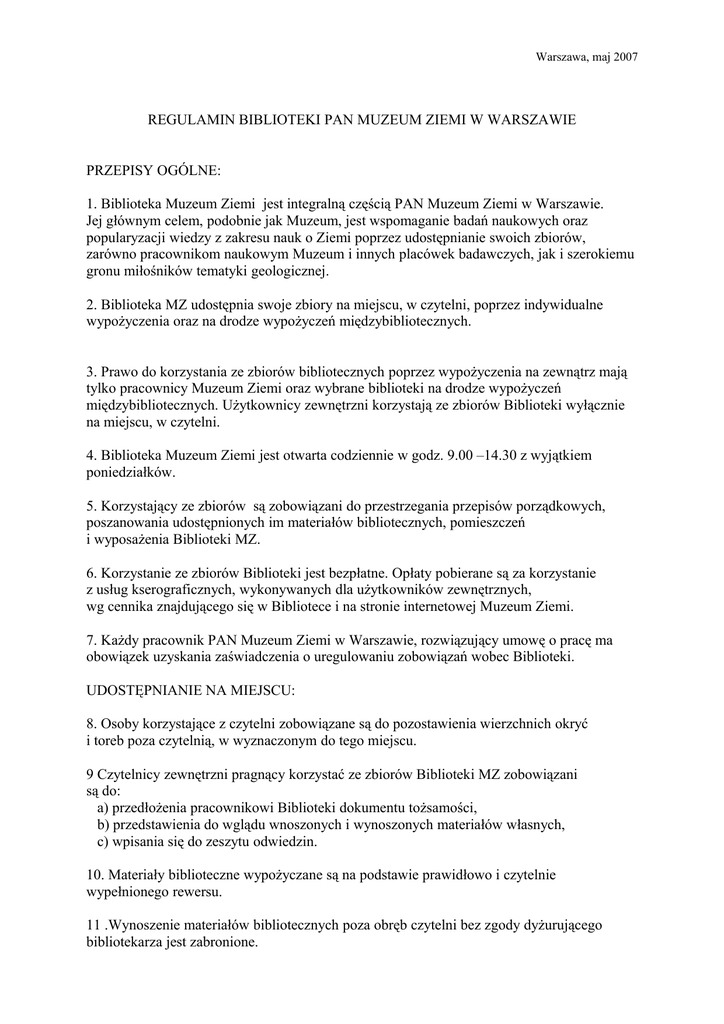 Warszawa, maj 2007

REGULAMIN BIBLIOTEKI PAN MUZEUM ZIEMI W WARSZAWIE

PRZEPISY OGÓLNE:

1. Biblioteka Muzeum Ziemi jest integralną częścią PAN Muzeum Ziemi w Warszawie. Jej głównym celem, podobnie jak Muzeum, jest wspomaganie badań naukowych oraz popularyzacji wiedzy z zakresu nauk o Ziemi poprzez udostępnianie swoich zbiorów, zarówno pracownikom naukowym Muzeum i innych placówek badawczych, jak i szerokiemu gronu miłośników tematyki geologicznej.

2. Biblioteka MZ udostępnia swoje zbiory na miejscu, w czytelni, poprzez indywidualne wypożyczenia oraz na drodze wypożyczeń międzybibliotecznych.

3. Prawo do korzystania ze zbiorów bibliotecznych poprzez wypożyczenia na zewnątrz mają tylko pracownicy Muzeum Ziemi oraz wybrane biblioteki na drodze wypożyczeń międzybibliotecznych. Użytkownicy zewnętrzni korzystają ze zbiorów Biblioteki wyłącznie na miejscu, w czytelni.

4. Biblioteka Muzeum Ziemi jest otwarta codziennie w godz. 9.00 –14.30 z wyjątkiem poniedziałków.

5. Korzystający ze zbiorów są zobowiązani do przestrzegania przepisów porządkowych, poszanowania udostępnionych im materiałów bibliotecznych, pomieszczeń i wyposażenia Biblioteki MZ.

6. Korzystanie ze zbiorów Biblioteki jest bezpłatne. Opłaty pobierane są za korzystanie z usług kserograficznych, wykonywanych dla użytkowników zewnętrznych, wg cennika znajdującego się w Bibliotece i na stronie internetowej Muzeum Ziemi.

7. Każdy pracownik PAN Muzeum Ziemi w Warszawie, rozwiązujący umowę o pracę ma obowiązek uzyskania zaświadczenia o uregulowaniu zobowiązań wobec Biblioteki.

UDOSTĘPNIANIE NA MIEJSCU:

8. Osoby korzystające z czytelni zobowiązane są do pozostawienia wierzchnich okryć i toreb poza czytelnią, w wyznaczonym do tego miejscu.

9 Czytelnicy zewnętrzni pragnący korzystać ze zbiorów Biblioteki MZ zobowiązani są do:
a) przedłożenia pracownikowi Biblioteki dokumentu tożsamości,
b) przedstawienia do wglądu wnoszonych i wynoszonych materiałów własnych,
c) wpisania się do zeszytu odwiedzin.

10. Materiały biblioteczne wypożyczane są na podstawie prawidłowo i czytelnie wypełnionego rewersu.

11 .Wynoszenie materiałów bibliotecznych poza obręb czytelni bez zgody dyżurującego bibliotekarza jest zabronione.